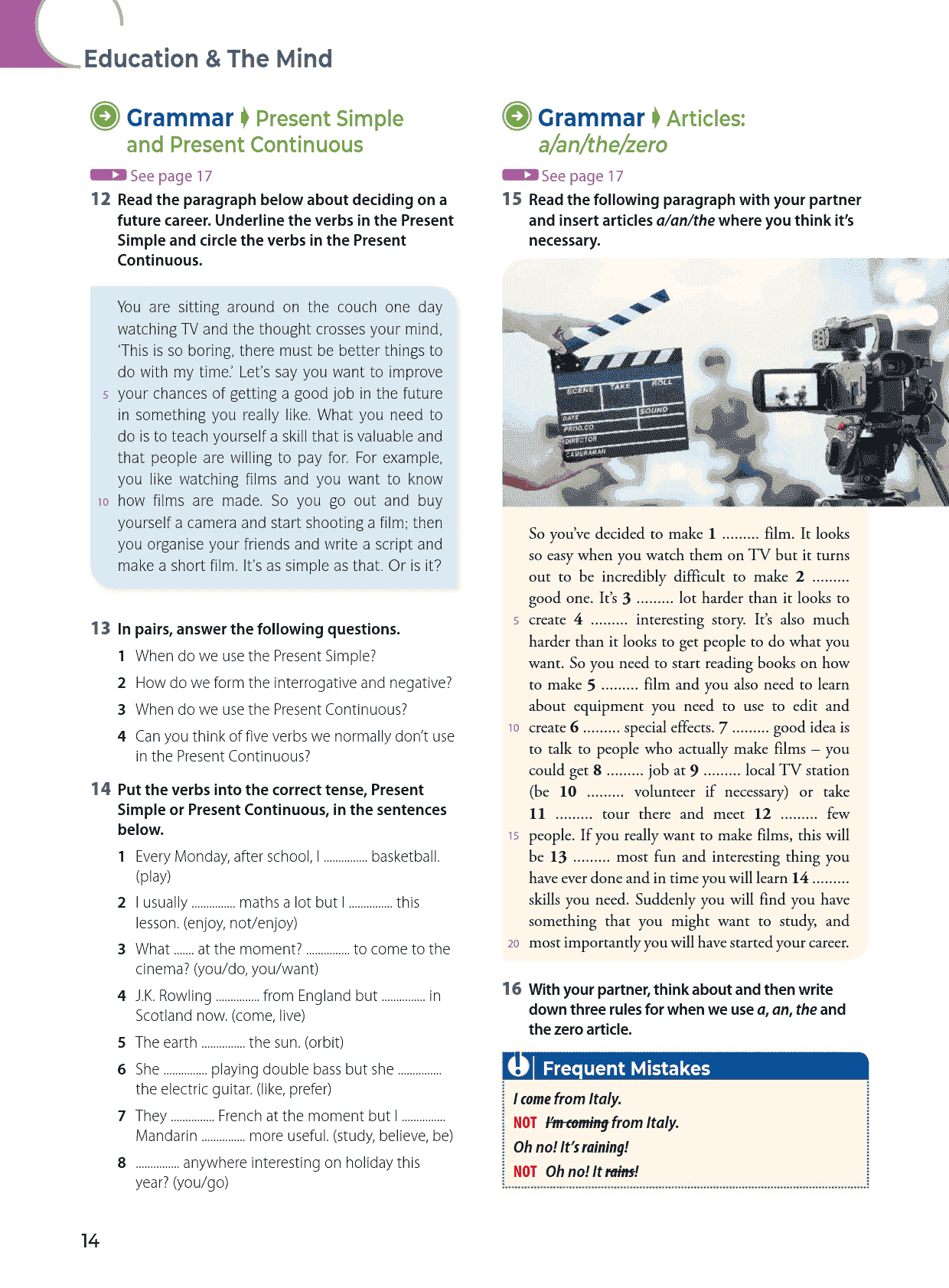 Education & The Mind

Grammar Present Simple and Present Continuous

See page 17

12 Read the paragraph below about deciding on a future career. Underline the verbs in the Present Simple and circle the verbs in the Present Continuous.

You are sitting around on the couch one day watching TV and the thought crosses your mind, 'This is so boring, there must be better things to do with my time.' Let's say you want to improve 5 your chances of getting a good job in the future in something you really like. What you need to do is to teach yourself a skill that is valuable and that people are willing to pay for. For example, you like watching films and you want to know 10 how films are made. So you go out and buy yourself a camera and start shooting a film; then you organise your friends and write a script and make a short film. It's as simple as that. Or is it?

13 In pairs, answer the following questions.

1 When do we use the Present Simple?

2 How do we form the interrogative and negative?

3 When do we use the Present Continuous?

4 Can you think of five verbs we normally don't use in the Present Continuous?

14 Put the verbs into the correct tense, Present Simple or Present Continuous, in the sentences below.

1 Every Monday, after school, I .............. basketball. (play)

2 I usually .............. maths a lot but I .............. this lesson. (enjoy, not/enjoy)

3 What ....... at the moment? .............. to come to the cinema? (you/do, you/want)

4 J.K. Rowling .............. from England but .............. in Scotland now. (come, live)

5 The earth .............. the sun. (orbit)

6 She .............. playing double bass but she .............. the electric guitar. (like, prefer)

7 They .............. French at the moment but I .............. Mandarin .............. more useful. (study, believe, be)

8 .............. anywhere interesting on holiday this year? (you/go)

14

Grammar Articles: a/an/the/zero

See page 17

15 Read the following paragraph with your partner and insert articles a/an/the where you think it's necessary.

SCENE TAKE ROLL SOUND DATE PROD.CO DIRECTOR CAMERAMAN

So you've decided to make 1 ......... film. It looks so easy when you watch them on TV but it turns out to be incredibly difficult to make 2 ......... good one. It's 3 ......... lot harder than it looks to 5 create 4 ......... interesting story. It's also much harder than it looks to get people to do what you want. So you need to start reading books on how to make 5 ......... film and you also need to learn about equipment you need to use to edit and 10 create 6 ......... special effects. 7 ......... good idea is to talk to people who actually make films – you could get 8 ......... job at 9 ......... local TV station (be 10 ......... volunteer if necessary) or take 11 ......... tour there and meet 12 ......... few 15 people. If you really want to make films, this will be 13 ......... most fun and interesting thing you have ever done and in time you will learn 14 ......... skills you need. Suddenly you will find you have something that you might want to study, and 20 most importantly you will have started your career.

16 With your partner, think about and then write down three rules for when we use a, an, the and the zero article.

Frequent Mistakes

I come from Italy.

NOT I'm coming from Italy.

Oh no! It's raining!

NOT Oh no! It rains!